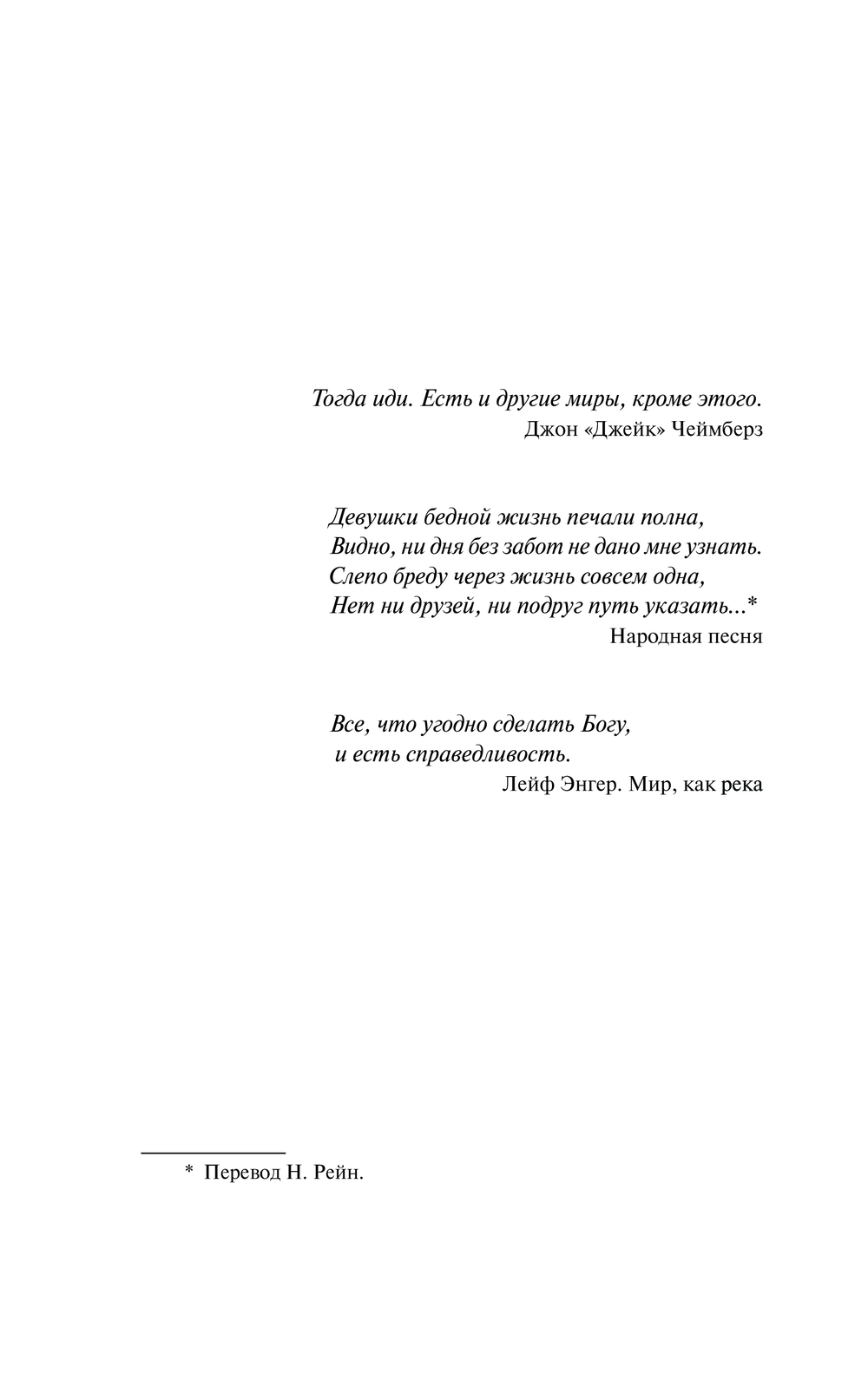 Тогда иди. Есть и другие миры, кроме этого.
Джон «Джейк» Чеймберз

Девушки бедной жизнь печали полна,
Видно, ни дня без забот не дано мне узнать.
Слепо бреду через жизнь совсем одна,
Нет ни друзей, ни подруг путь указать...*
Народная песня

Все, что угодно сделать Богу,
и есть справедливость.
Лейф Энгер. Мир, как река

* Перевод Н. Рейн.